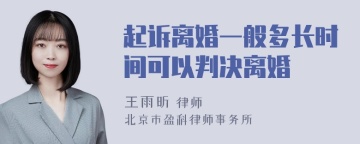 起诉离婚一般多长时间可以判决离婚

王雨昕 律师
北京市盈科律师事务所